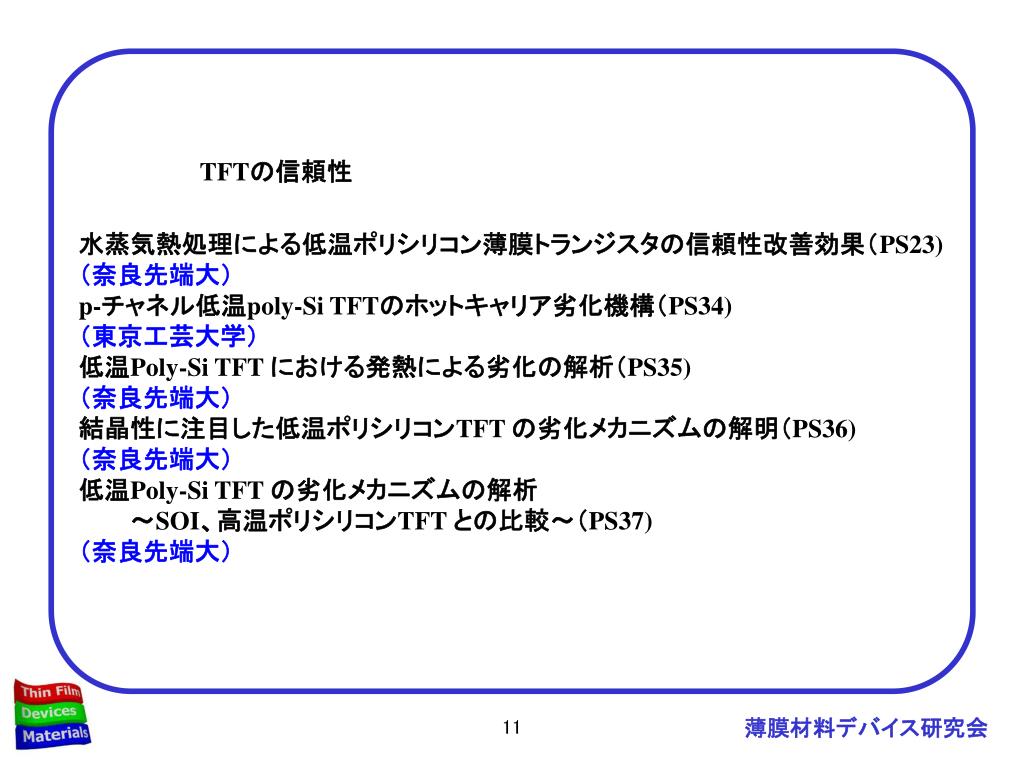 TFTの信頼性

水蒸気熱処理による低温ポリシリコン薄膜トランジスタの信頼性改善効果（PS23)
（奈良先端大）
p-チャネル低温poly-Si TFTのホットキャリア劣化機構（PS34)
（東京工芸大学）
低温Poly-Si TFT における発熱による劣化の解析（PS35)
（奈良先端大）
結晶性に注目した低温ポリシリコンTFT の劣化メカニズムの解明（PS36)
（奈良先端大）
低温Poly-Si TFT の劣化メカニズムの解析
～SOI、高温ポリシリコンTFT との比較～（PS37)
（奈良先端大）

Thin Film
Devices
Materials

11

薄膜材料デバイス研究会